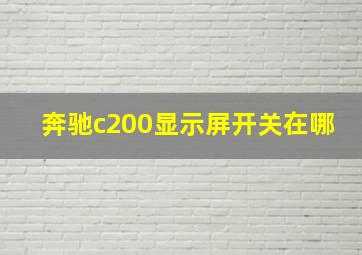 奔驰c200显示屏开关在哪